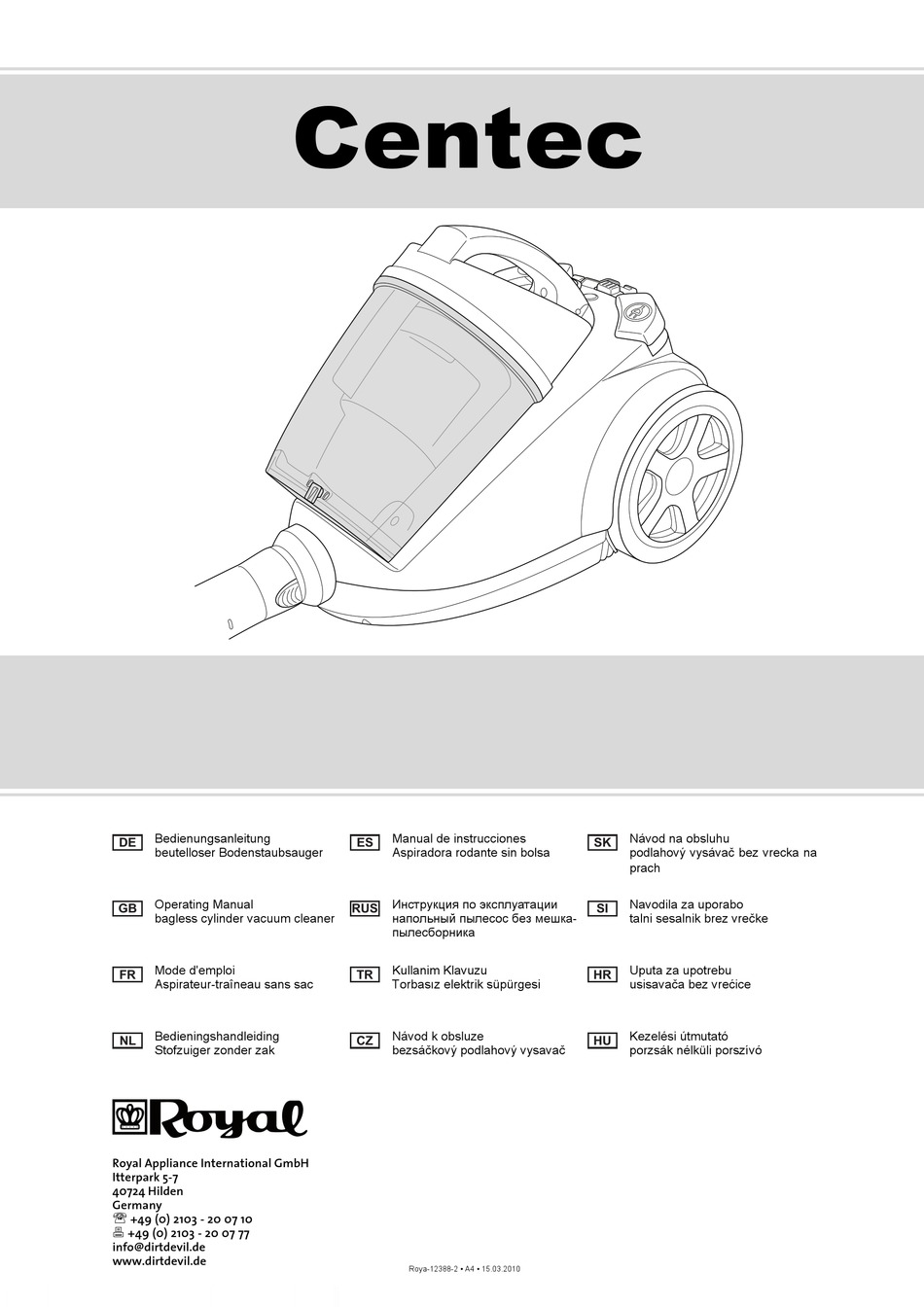 Centec

DE Bedienungsanleitung
beutelloser Bodenstaubsauger

GB Operating Manual
bagless cylinder vacuum cleaner

FR Mode d'emploi
Aspirateur-traîneau sans sac

NL Bedieningshandleiding
Stofzuiger zonder zak

ES Manual de instrucciones
Aspiradora rodante sin bolsa

RUS Инструкция по эксплуатации
напольный пылесос без мешка-пылесборника

TR Kullanim Klavuzu
Torbasız elektrik süpürgesi

CZ Návod k obsluze
bezsáčkový podlahový vysavač

SK Návod na obsluhu
podlahový vysávač bez vrecka na prach

SI Navodila za uporabo
talni sesalnik brez vrečke

HR Uputa za upotrebu
usisavača bez vrećice

HU Kezelési útmutató
porzsák nélküli porszívó

Royal

Royal Appliance International GmbH
Itterpark 5-7
40724 Hilden
Germany
+49 (0) 2103 - 20 07 10
+49 (0) 2103 - 20 07 77
info@dirtdevil.de
www.dirtdevil.de

Roya-12388-2 • A4 • 15.03.2010